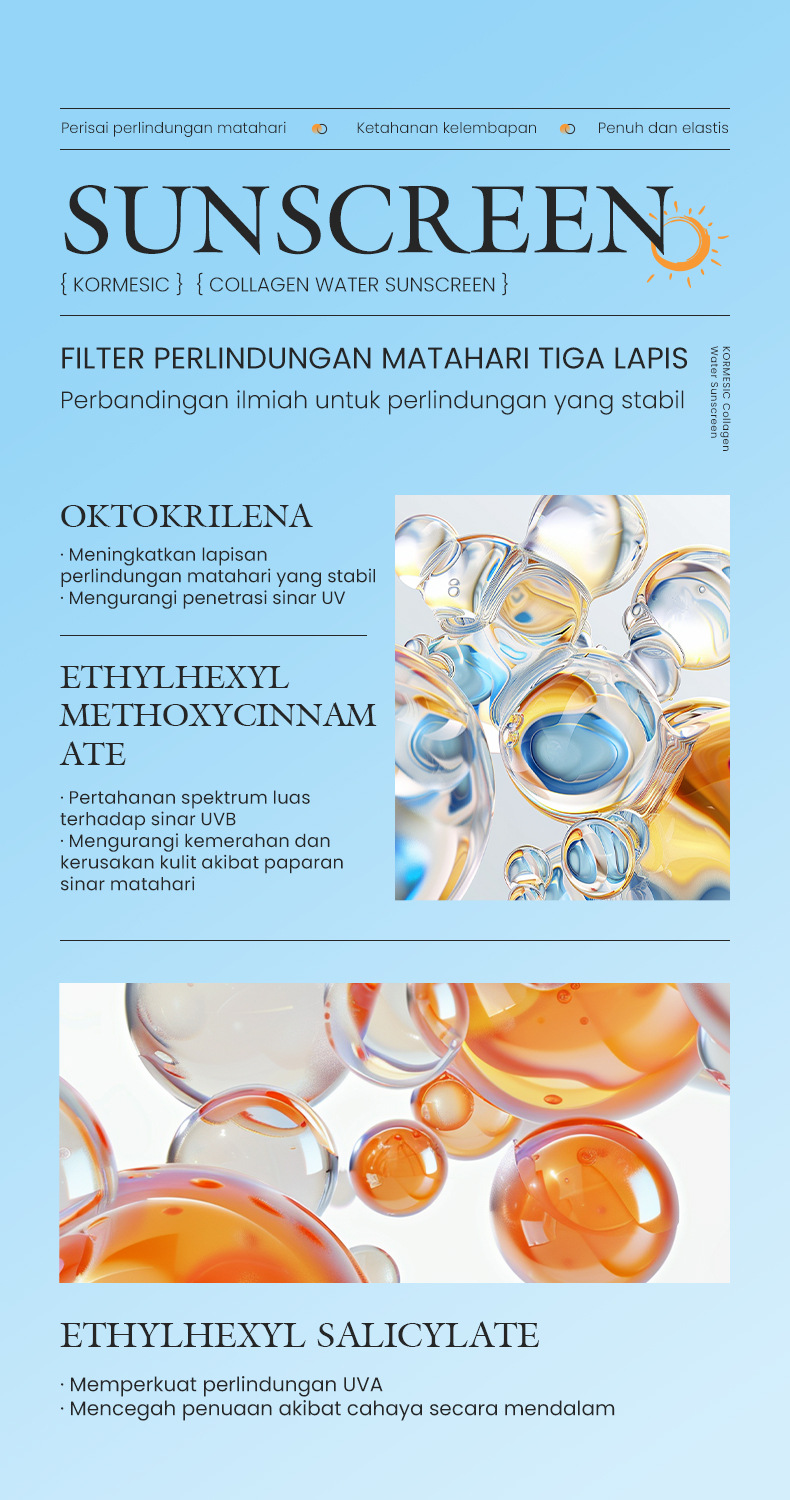 Perisai perlindungan matahari Ketahanan kelembapan Penuh dan elastis

SUNSCREEN

{ KORMESIC } { COLLAGEN WATER SUNSCREEN }

FILTER PERLINDUNGAN MATAHARI TIGA LAPIS

Perbandingan ilmiah untuk perlindungan yang stabil

KORMESIC Collagen Water Sunscreen

OKTOKRILENA

· Meningkatkan lapisan perlindungan matahari yang stabil
· Mengurangi penetrasi sinar UV

ETHYLHEXYL METHOXYCINNAMATE

· Pertahanan spektrum luas terhadap sinar UVB
· Mengurangi kemerahan dan kerusakan kulit akibat paparan sinar matahari

ETHYLHEXYL SALICYLATE

· Memperkuat perlindungan UVA
· Mencegah penuaan akibat cahaya secara mendalam